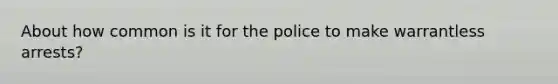 About how common is it for the police to make warrantless arrests?